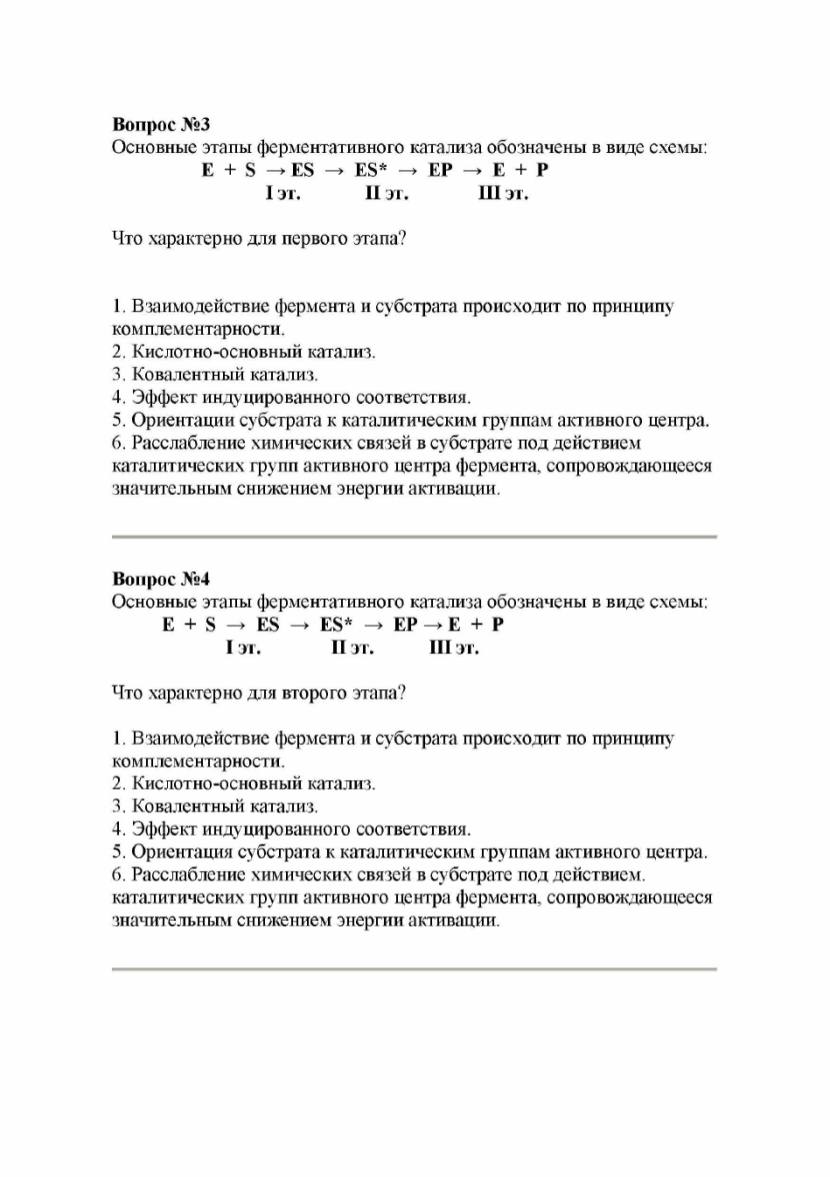 **Вопрос №3**
Основные этапы ферментативного катализа обозначены в виде схемы:
$E + S \rightarrow ES \rightarrow ES^* \rightarrow EP \rightarrow E + P$
I эт. II эт. III эт.

Что характерно для первого этапа?

1. Взаимодействие фермента и субстрата происходит по принципу комплементарности.
2. Кислотно-основный катализ.
3. Ковалентный катализ.
4. Эффект индуцированного соответствия.
5. Ориентации субстрата к каталитическим группам активного центра.
6. Расслабление химических связей в субстрате под действием каталитических групп активного центра фермента, сопровождающееся значительным снижением энергии активации.

**Вопрос №4**
Основные этапы ферментативного катализа обозначены в виде схемы:
$E + S \rightarrow ES \rightarrow ES^* \rightarrow EP \rightarrow E + P$
I эт. II эт. III эт.

Что характерно для второго этапа?

1. Взаимодействие фермента и субстрата происходит по принципу комплементарности.
2. Кислотно-основный катализ.
3. Ковалентный катализ.
4. Эффект индуцированного соответствия.
5. Ориентация субстрата к каталитическим группам активного центра.
6. Расслабление химических связей в субстрате под действием. каталитических групп активного центра фермента, сопровождающееся значительным снижением энергии активации.